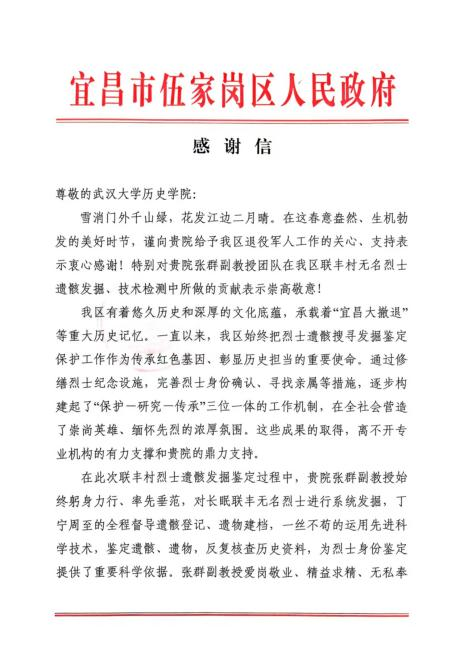 宜昌市伍家岗区人民政府

感谢信

尊敬的武汉大学历史学院：

雪消门外千山绿，花发江边二月晴。在这春意盎然、生机勃发的美好时节，谨向贵院给予我区退役军人工作的关心、支持表示衷心感谢！特别对贵院张群副教授团队在我区联丰村无名烈士遗骸发掘、技术检测中所做的贡献表示崇高敬意！

我区有着悠久历史和深厚的文化底蕴，承载着“宜昌大撤退”等重大历史记忆。一直以来，我区始终把烈士遗骸搜寻发掘鉴定保护工作作为传承红色基因、彰显历史担当的重要使命。通过修缮烈士纪念设施，完善烈士身份确认、寻找亲属等措施，逐步构建起了“保护一研究一传承”三位一体的工作机制，在全社会营造了崇尚英雄、缅怀先烈的浓厚氛围。这些成果的取得，离不开专业机构的有力支撑和贵院的鼎力支持。

在此次联丰村烈士遗骸发掘鉴定过程中，贵院张群副教授始终躬身力行、率先垂范，对长眠联丰无名烈士进行系统发掘，丁宁周至的全程督导遗骸登记、遗物建档，一丝不苟的运用先进科学技术，鉴定遗骸、遗物，反复核查历史资料，为烈士身份鉴定提供了重要科学依据。张群副教授爱岗敬业、精益求精、无私奉